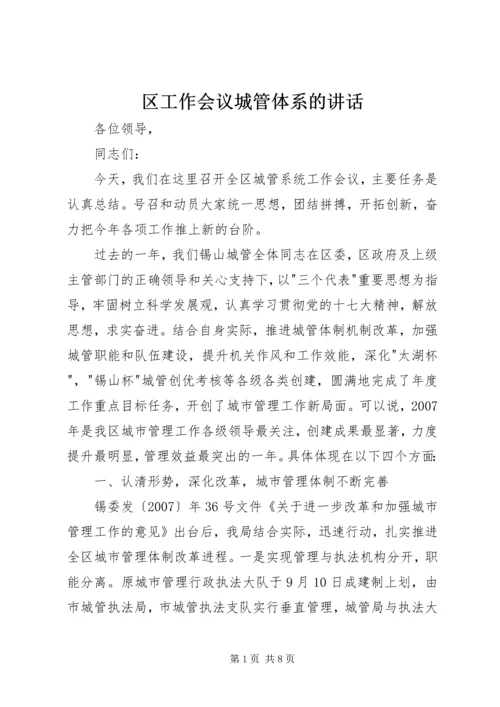 区工作会议城管体系的讲话

各位领导，

同志们：

今天，我们在这里召开全区城管系统工作会议，主要任务是认真总结。号召和动员大家统一思想，团结拼搏，开拓创新，奋力把今年各项工作推上新的台阶。

过去的一年，我们锡山城管全体同志在区委，区政府及上级主管部门的正确领导和关心支持下，以"三个代表"重要思想为指导，牢固树立科学发展观，认真学习贯彻党的十七大精神，解放思想，求实奋进。结合自身实际，推进城管体制机制改革，加强城管职能和队伍建设，提升机关作风和工作效能，深化"太湖杯"，"锡山杯"城管创优考核等各级各类创建，圆满地完成了年度工作重点目标任务，开创了城市管理工作新局面。可以说，2007年是我区城市管理工作各级领导最关注，创建成果最显著，力度提升最明显，管理效益最突出的一年。具体体现在以下四个方面：

一、认清形势，深化改革，城市管理体制不断完善

锡委发〔2007〕年36号文件《关于进一步改革和加强城市管理工作的意见》出台后，我局结合实际，迅速行动，扎实推进全区城市管理体制改革进程。一是实现管理与执法机构分开，职能分离。原城市管理行政执法大队于9月10日成建制上划，由市城管执法局，市城管执法支队实行垂直管理，城管局与执法大

第1页 共8页